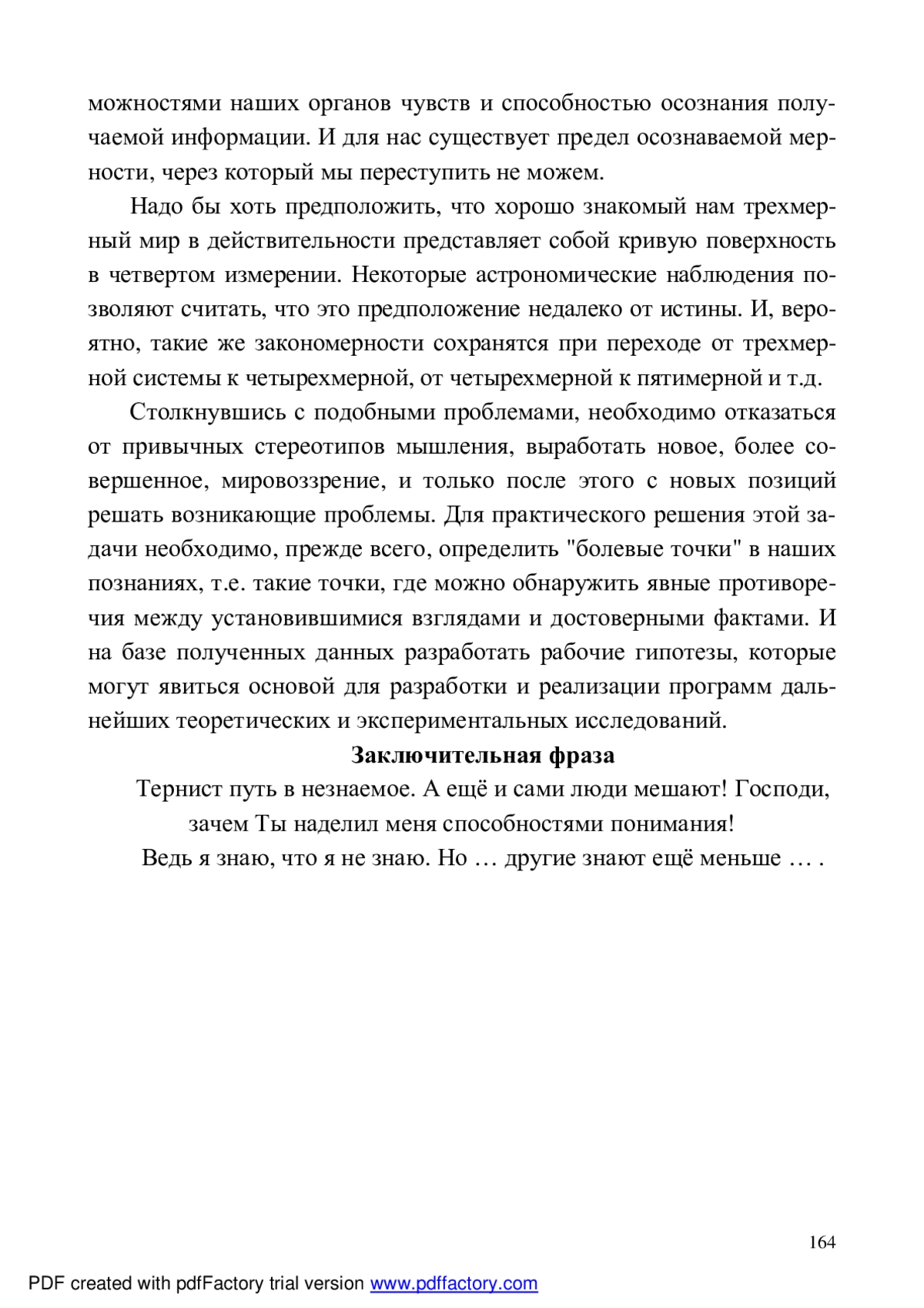 можностями наших органов чувств и способностью осознания получаемой информации. И для нас существует предел осознаваемой мерности, через который мы переступить не можем.

Надо бы хоть предположить, что хорошо знакомый нам трехмерный мир в действительности представляет собой кривую поверхность в четвертом измерении. Некоторые астрономические наблюдения позволяют считать, что это предположение недалеко от истины. И, вероятно, такие же закономерности сохранятся при переходе от трехмерной системы к четырехмерной, от четырехмерной к пятимерной и т.д.

Столкнувшись с подобными проблемами, необходимо отказаться от привычных стереотипов мышления, выработать новое, более совершенное, мировоззрение, и только после этого с новых позиций решать возникающие проблемы. Для практического решения этой задачи необходимо, прежде всего, определить "болевые точки" в наших познаниях, т.е. такие точки, где можно обнаружить явные противоречия между установившимися взглядами и достоверными фактами. И на базе полученных данных разработать рабочие гипотезы, которые могут явиться основой для разработки и реализации программ дальнейших теоретических и экспериментальных исследований.

Заключительная фраза

Тернист путь в незнаемое. А ещё и сами люди мешают! Господи, зачем Ты наделил меня способностями понимания!
Ведь я знаю, что я не знаю. Но … другие знают ещё меньше … .

164

PDF created with pdfFactory trial version www.pdffactory.com